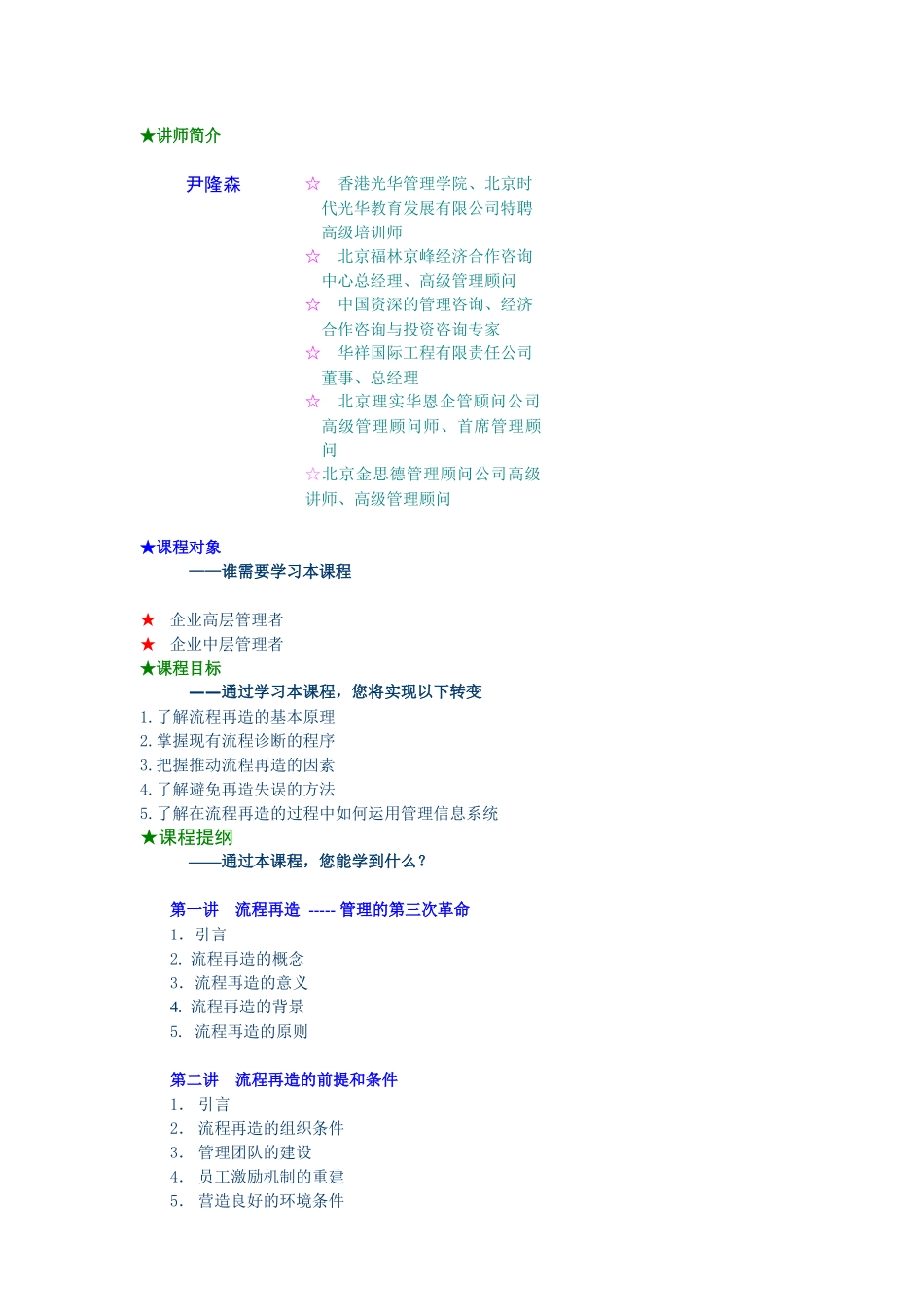 ★讲师简介

尹隆森

☆ 香港光华管理学院、北京时代光华教育发展有限公司特聘高级培训师
☆ 北京福林京峰经济合作咨询中心总经理、高级管理顾问
☆ 中国资深的管理咨询、经济合作咨询与投资咨询专家
☆ 华祥国际工程有限责任公司董事、总经理
☆ 北京理实华恩企管顾问公司高级管理顾问师、首席管理顾问
☆北京金思德管理顾问公司高级讲师、高级管理顾问

★课程对象
——谁需要学习本课程

★ 企业高层管理者
★ 企业中层管理者
★课程目标
——通过学习本课程，您将实现以下转变
1. 了解流程再造的基本原理
2. 掌握现有流程诊断的程序
3. 把握推动流程再造的因素
4. 了解避免再造失误的方法
5. 了解在流程再造的过程中如何运用管理信息系统
★课程提纲
——通过本课程，您能学到什么？

第一讲 流程再造 ----- 管理的第三次革命
1. 引言
2. 流程再造的概念
3. 流程再造的意义
4. 流程再造的背景
5. 流程再造的原则

第二讲 流程再造的前提和条件
1. 引言
2. 流程再造的组织条件
3. 管理团队的建设
4. 员工激励机制的重建
5. 营造良好的环境条件